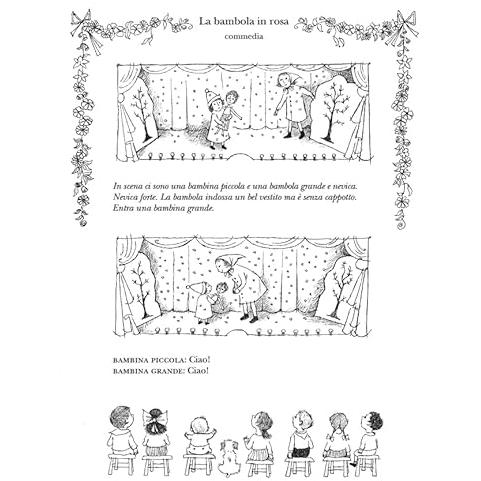 La bambola in rosa
commedia

In scena ci sono una bambina piccola e una bambola grande e nevica. Nevica forte. La bambola indossa un bel vestito ma è senza cappotto. Entra una bambina grande.

BAMBINA PICCOLA: Ciao!
BAMBINA GRANDE: Ciao!